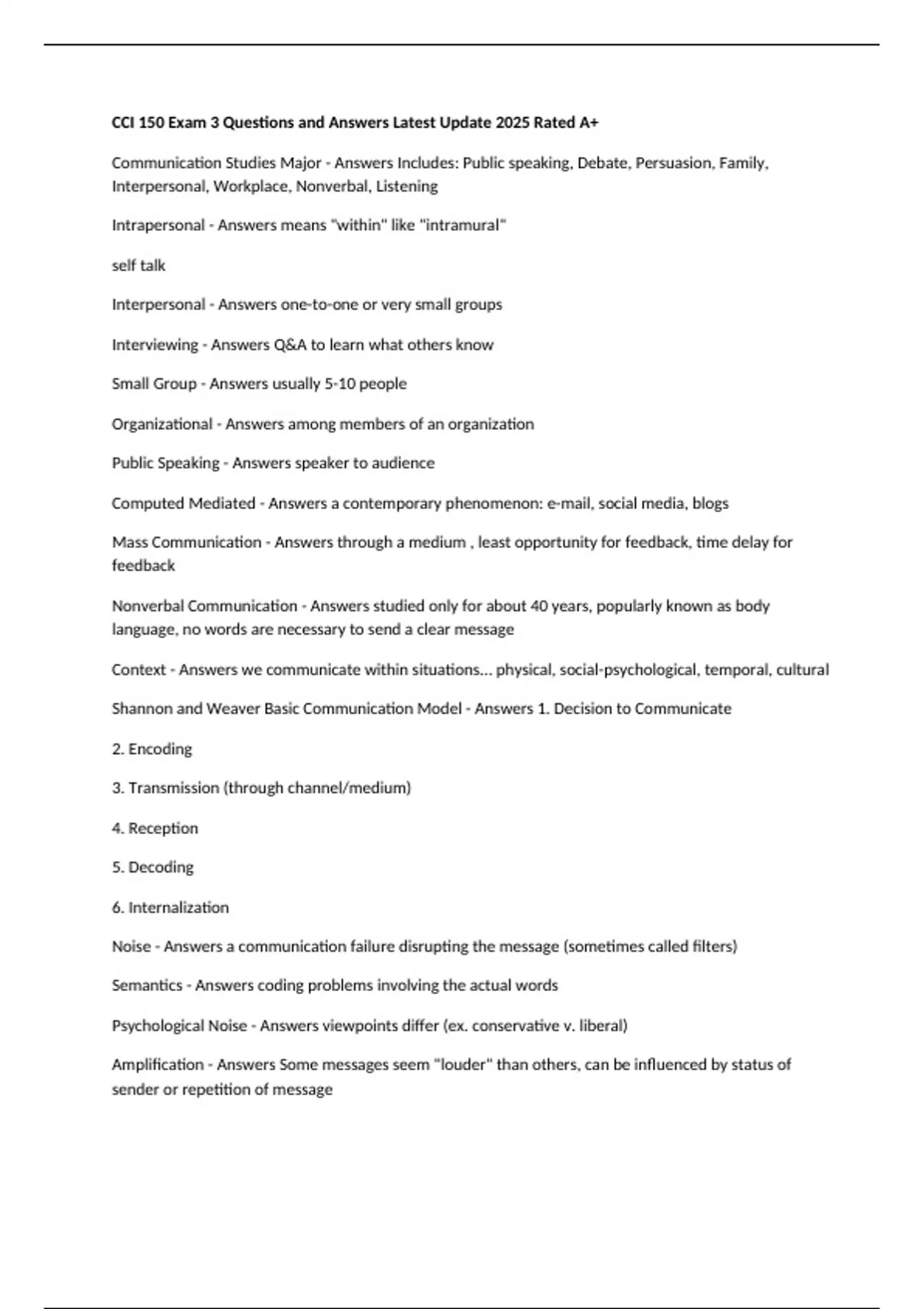 CCI 150 Exam 3 Questions and Answers Latest Update 2025 Rated A+

Communication Studies Major - Answers Includes: Public speaking, Debate, Persuasion, Family, Interpersonal, Workplace, Nonverbal, Listening

Intrapersonal - Answers means "within" like "intramural"

self talk

Interpersonal - Answers one-to-one or very small groups

Interviewing - Answers Q&A to learn what others know

Small Group - Answers usually 5-10 people

Organizational - Answers among members of an organization

Public Speaking - Answers speaker to audience

Computed Mediated - Answers a contemporary phenomenon: e-mail, social media, blogs

Mass Communication - Answers through a medium , least opportunity for feedback, time delay for feedback

Nonverbal Communication - Answers studied only for about 40 years, popularly known as body language, no words are necessary to send a clear message

Context - Answers we communicate within situations... physical, social-psychological, temporal, cultural

Shannon and Weaver Basic Communication Model - Answers 1. Decision to Communicate

2. Encoding

3. Transmission (through channel/medium)

4. Reception

5. Decoding

6. Internalization

Noise - Answers a communication failure disrupting the message (sometimes called filters)

Semantics - Answers coding problems involving the actual words

Psychological Noise - Answers viewpoints differ (ex. conservative v. liberal)

Amplification - Answers Some messages seem "louder" than others, can be influenced by status of sender or repetition of message